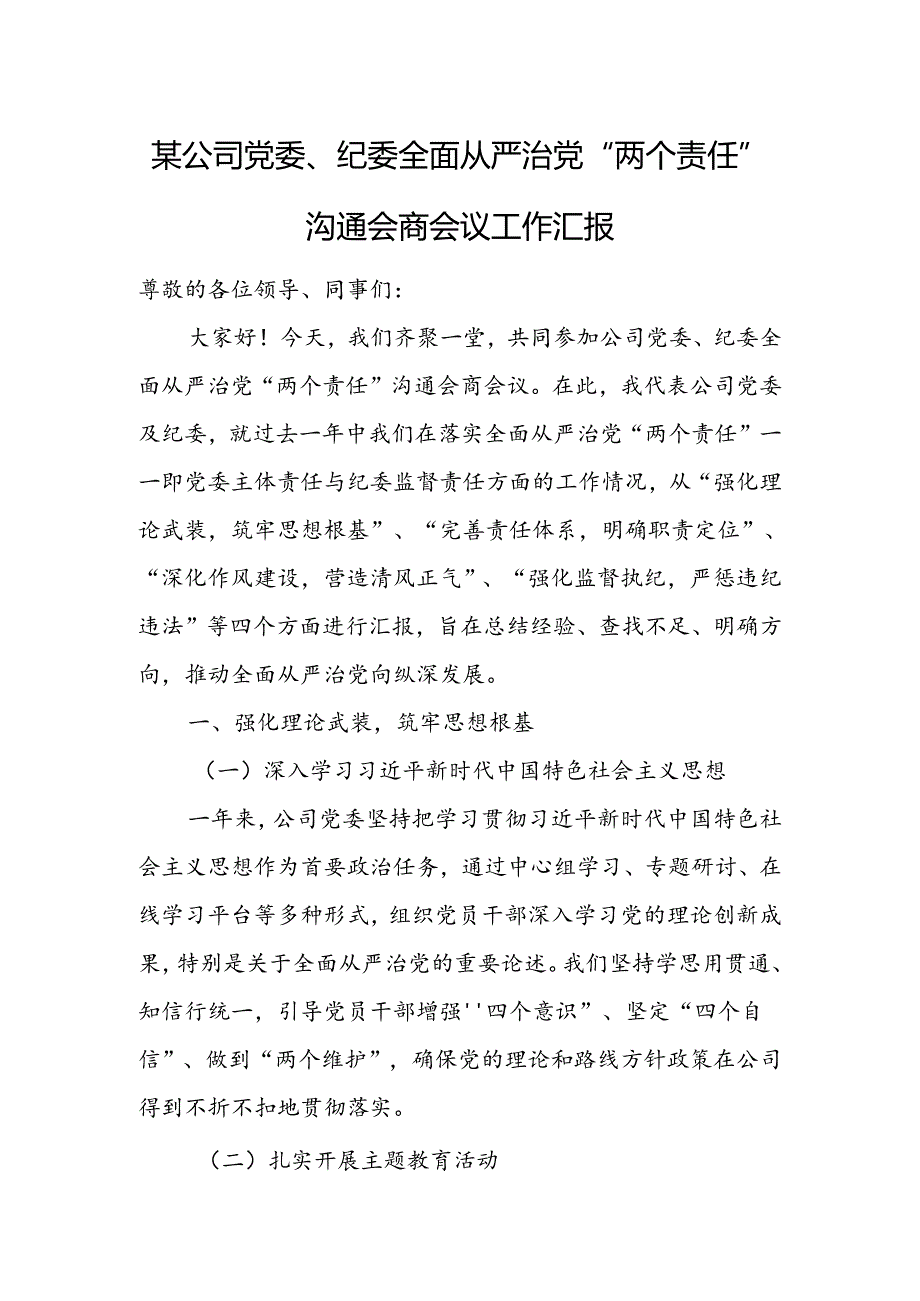 某公司党委、纪委全面从严治党“两个责任”沟通会商会议工作汇报

尊敬的各位领导、同事们：

大家好！今天，我们齐聚一堂，共同参加公司党委、纪委全面从严治党“两个责任”沟通会商会议。在此，我代表公司党委及纪委，就过去一年中我们在落实全面从严治党“两个责任”一一即党委主体责任与纪委监督责任方面的工作情况，从“强化理论武装，筑牢思想根基”、“完善责任体系，明确职责定位”、“深化作风建设，营造清风正气”、“强化监督执纪，严惩违纪违法”等四个方面进行汇报，旨在总结经验、查找不足、明确方向，推动全面从严治党向纵深发展。

一、强化理论武装，筑牢思想根基

（一）深入学习习近平新时代中国特色社会主义思想

一年来，公司党委坚持把学习贯彻习近平新时代中国特色社会主义思想作为首要政治任务，通过中心组学习、专题研讨、在线学习平台等多种形式，组织党员干部深入学习党的理论创新成果，特别是关于全面从严治党的重要论述。我们坚持学思用贯通、知信行统一，引导党员干部增强''四个意识”、坚定“四个自信”、做到“两个维护”，确保党的理论和路线方针政策在公司得到不折不扣地贯彻落实。

（二）扎实开展主题教育活动